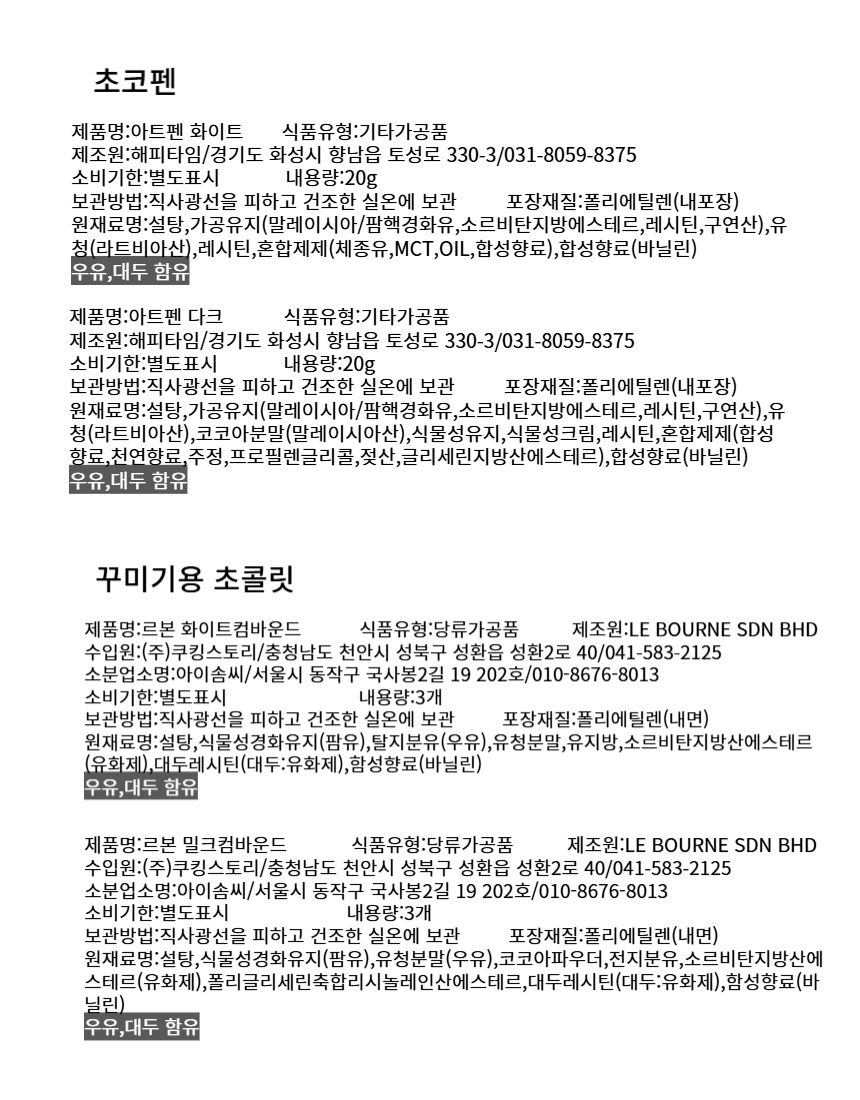 초코펜

제품명:아트펜 화이트　　식품유형:기타가공품
제조원:해피타임/경기도 화성시 향남읍 토성로 330-3/031-8059-8375
소비기한:별도표시　　　내용량:20g
보관방법:직사광선을 피하고 건조한 실온에 보관　　포장재질:폴리에틸렌(내포장)
원재료명:설탕,가공유지(말레이시아/팜핵경화유,소르비탄지방에스테르,레시틴,구연산),유청(라트비아산),레시틴,혼합제제(체종유,MCT,OIL,합성향료),합성향료(바닐린)
우유,대두 함유

제품명:아트펜 다크　　식품유형:기타가공품
제조원:해피타임/경기도 화성시 향남읍 토성로 330-3/031-8059-8375
소비기한:별도표시　　　내용량:20g
보관방법:직사광선을 피하고 건조한 실온에 보관　　포장재질:폴리에틸렌(내포장)
원재료명:설탕,가공유지(말레이시아/팜핵경화유,소르비탄지방에스테르,레시틴,구연산),유청(라트비아산),코코아분말(말레이시아산),식물성유지,식물성크림,레시틴,혼합제제(합성향료,천연향료,주정,프로필렌글리콜,젖산,글리세린지방산에스테르),합성향료(바닐린)
우유,대두 함유

꾸미기용 초콜릿

제품명:르본 화이트컴바운드　　식품유형:당류가공품　　제조원:LE BOURNE SDN BHD
수입원:(주)쿠킹스토리/충청남도 천안시 성북구 성환읍 성환2로 40/041-583-2125
소분업소명:아이솜씨/서울시 동작구 국사봉2길 19 202호/010-8676-8013
소비기한:별도표시　　　내용량:3개
보관방법:직사광선을 피하고 건조한 실온에 보관　　포장재질:폴리에틸렌(내면)
원재료명:설탕,식물성경화유지(팜유),탈지분유(우유),유청분말,유지방,소르비탄지방산에스테르(유화제),대두레시틴(대두:유화제),함성향료(바닐린)
우유,대두 함유

제품명:르본 밀크컴바운드　　식품유형:당류가공품　　제조원:LE BOURNE SDN BHD
수입원:(주)쿠킹스토리/충청남도 천안시 성북구 성환읍 성환2로 40/041-583-2125
소분업소명:아이솜씨/서울시 동작구 국사봉2길 19 202호/010-8676-8013
소비기한:별도표시　　　내용량:3개
보관방법:직사광선을 피하고 건조한 실온에 보관　　포장재질:폴리에틸렌(내면)
원재료명:설탕,식물성경화유지(팜유),유청분말(우유),코코아파우더,전지분유,소르비탄지방산에스테르(유화제),폴리글리세린축합리시놀레인산에스테르,대두레시틴(대두:유화제),함성향료(바닐린)
우유,대두 함유